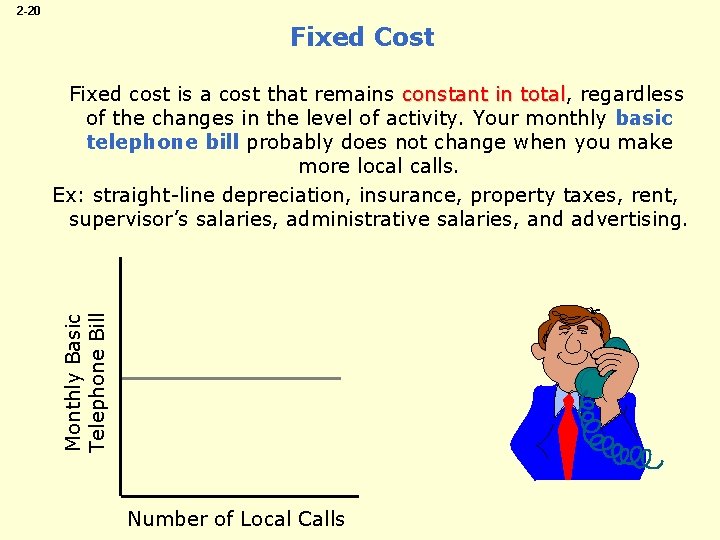 2-20

Fixed Cost

Fixed cost is a cost that remains constant in total, regardless of the changes in the level of activity. Your monthly basic telephone bill probably does not change when you make more local calls.

Ex: straight-line depreciation, insurance, property taxes, rent, supervisor's salaries, administrative salaries, and advertising.

Monthly Basic
Telephone Bill

Number of Local Calls